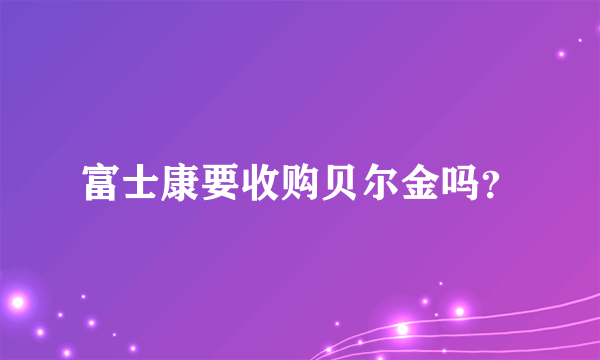 富士康要收购贝尔金吗?